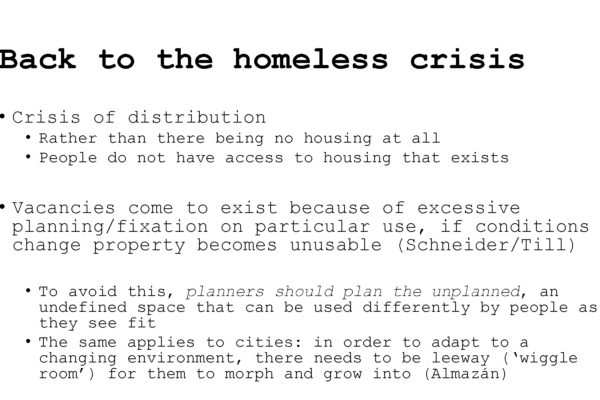 Back to the homeless crisis

• Crisis of distribution
  • Rather than there being no housing at all
  • People do not have access to housing that exists

• Vacancies come to exist because of excessive planning/fixation on particular use, if conditions change property becomes unusable (Schneider/Till)

  • To avoid this, planners should plan the unplanned, an undefined space that can be used differently by people as they see fit
  • The same applies to cities: in order to adapt to a changing environment, there needs to be leeway ('wiggle room') for them to morph and grow into (Almazán)